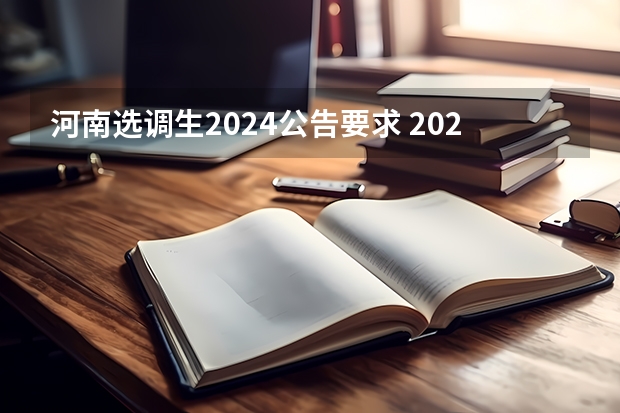 河南选调生2024公告要求 202